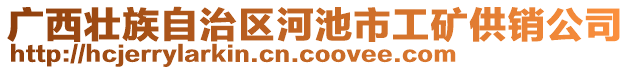 广西壮族自治区河池市工矿供销公司
http://hcjerrylarkin.cn.coovee.com